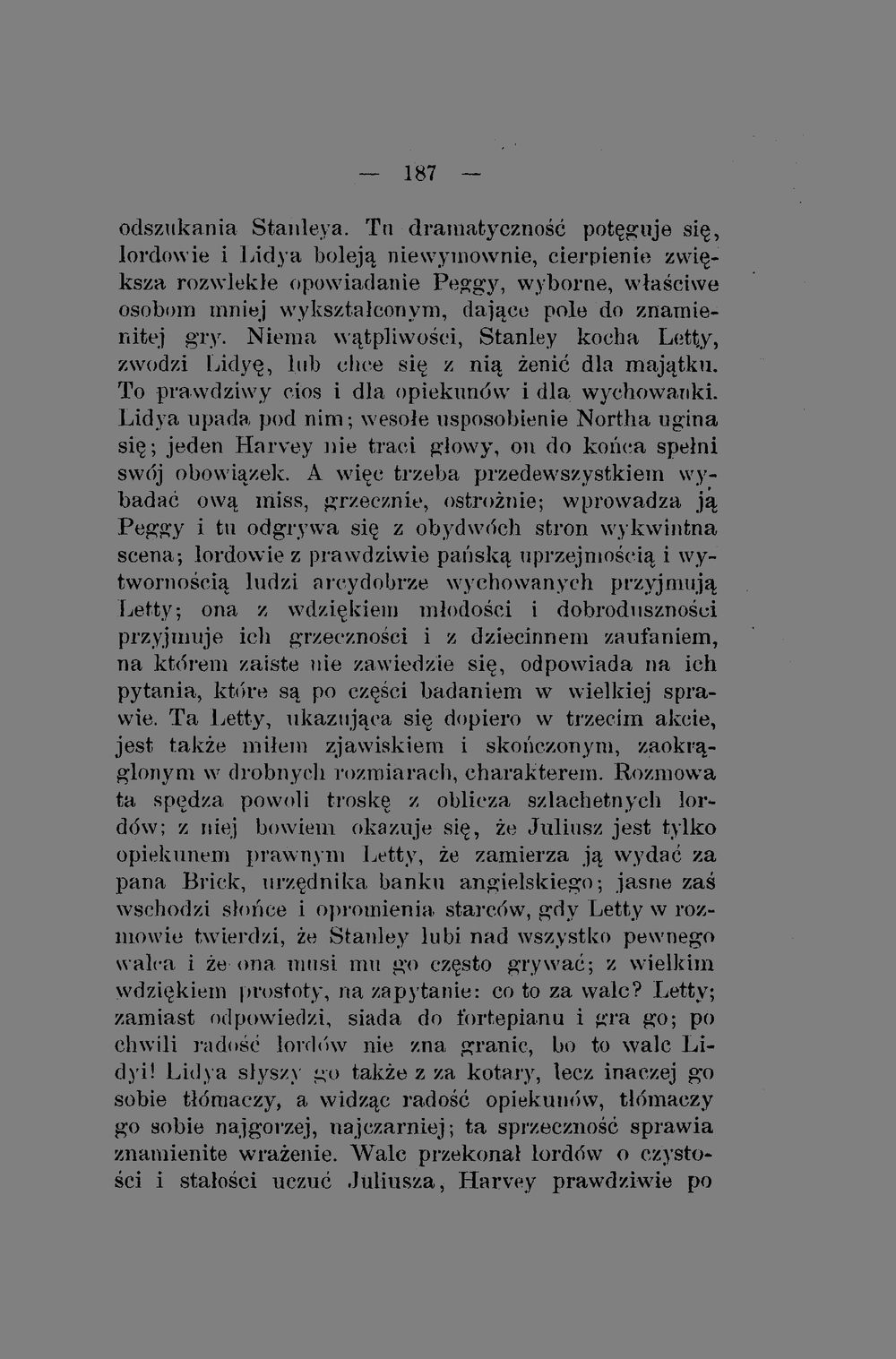 — 187 —

odszukania Stanleya. Tu dramatyczność potęguje się, lordowie i Lidya boleją niewymownie, cierpienie zwiększa rozwlekłe opowiadanie Peggy, wyborne, właściwe osobom mniej wykształconym, dające pole do znamienitej gry. Niema wątpliwości, Stanley kocha Letty, zwodzi Lidyę, lub chce się z nią żenić dla majątku. To prawdziwy cios i dla opiekunów i dla wychowanki. Lidya upada pod nim; wesołe usposobienie Northa ugina się; jeden Harvey nie traci głowy, on do końca spełni swój obowiązek. A więc trzeba przedewszystkiem wybadać ową miss, grzecznie, ostrożnie; wprowadza ją Peggy i tu odgrywa się z obydwóch stron wykwintna scena; lordowie z prawdziwie pańską uprzejmością i wytwornością ludzi arcydobrze wychowanych przyjmują Letty; ona z wdziękiem młodości i dobroduszności przyjmuje ich grzeczności i z dziecinnem zaufaniem, na którem zaiste nie zawiedzie się, odpowiada na ich pytania, które są po części badaniem w wielkiej sprawie. Ta Letty, ukazująca się dopiero w trzecim akcie, jest także miłem zjawiskiem i skończonym, zaokrąglonym w drobnych rozmiarach, charakterem. Rozmowa ta spędza powoli troskę z oblicza szlachetnych lordów; z niej bowiem okazuje się, że Juliusz jest tylko opiekunem prawnym Letty, że zamierza ją wydać za pana Brick, urzędnika banku angielskiego; jasne zaś wschodzi słońce i opromienia starców, gdy Letty w rozmowie twierdzi, że Stanley lubi nad wszystko pewnego walca i że ona musi mu go często grywać; z wielkim wdziękiem prostoty, na zapytanie: co to za walc? Letty; zamiast odpowiedzi, siada do fortepianu i gra go; po chwili radość lordów nie zna granic, bo to walc Lidyi! Lidya słyszy go także z za kotary, lecz inaczej go sobie tłómaczy, a widząc radość opiekunów, tłómaczy go sobie najgorzej, najczarniej; ta sprzeczność sprawia znamienite wrażenie. Walc przekonał lordów o czystości i stałości uczuć Juliusza, Harvey prawdziwie po